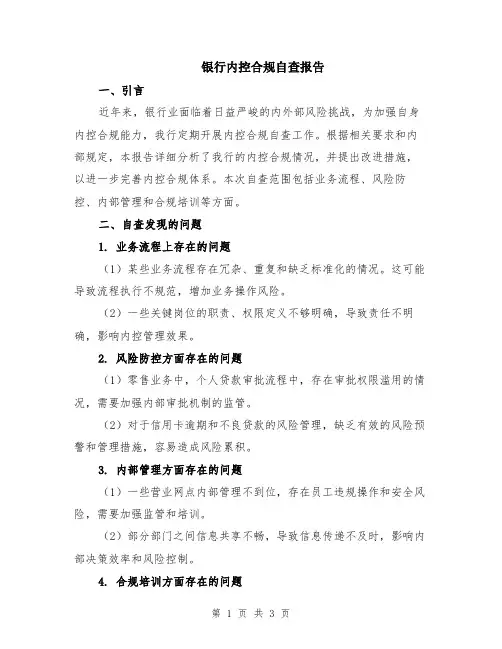 银行内控合规自查报告

一、引言

近年来，银行业面临着日益严峻的内外部风险挑战，为加强自身内控合规能力，我行定期开展内控合规自查工作。根据相关要求和内部规定，本报告详细分析了我行的内控合规情况，并提出改进措施，以进一步完善内控合规体系。本次自查范围包括业务流程、风险防控、内部管理和合规培训等方面。

二、自查发现的问题

1. 业务流程上存在的问题

（1）某些业务流程存在冗杂、重复和缺乏标准化的情况。这可能导致流程执行不规范，增加业务操作风险。

（2）一些关键岗位的职责、权限定义不够明确，导致责任不明确，影响内控管理效果。

2. 风险防控方面存在的问题

（1）零售业务中，个人贷款审批流程中，存在审批权限滥用的情况，需要加强内部审批机制的监管。

（2）对于信用卡逾期和不良贷款的风险管理，缺乏有效的风险预警和管理措施，容易造成风险累积。

3. 内部管理方面存在的问题

（1）一些营业网点内部管理不到位，存在员工违规操作和安全风险，需要加强监管和培训。

（2）部分部门之间信息共享不畅，导致信息传递不及时，影响内部决策效率和风险控制。

4. 合规培训方面存在的问题

第 1 页 共 3 页